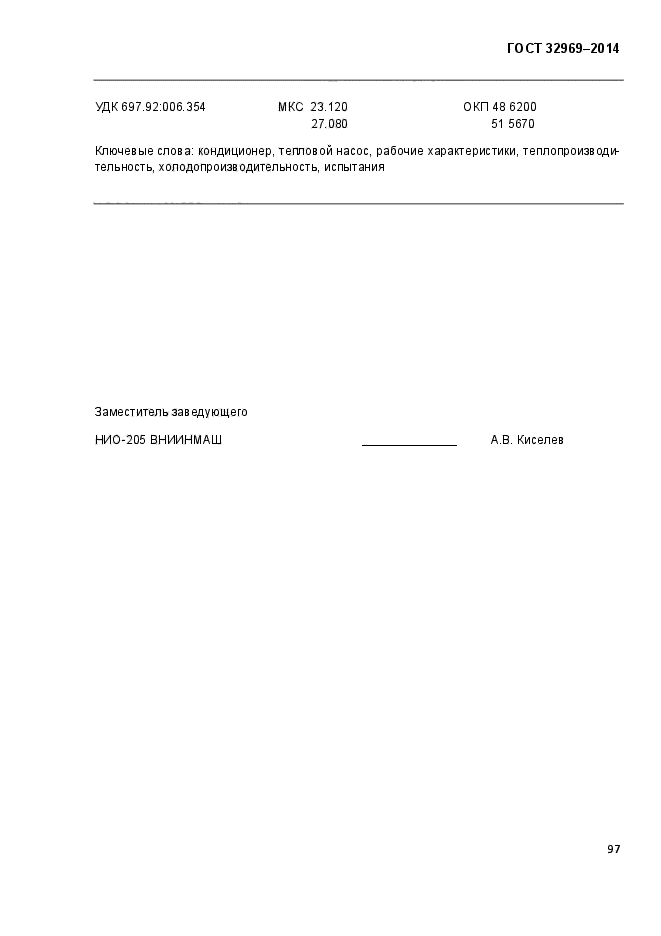 ГОСТ 32969–2014

УДК 697.92:006.354 МКС 23.120 27.080 ОКП 48 6200 51 5670

Ключевые слова: кондиционер, тепловой насос, рабочие характеристики, теплопроизводительность, холодопроизводительность, испытания

Заместитель заведующего

НИО-205 ВНИИНМАШ А.В. Киселев

97